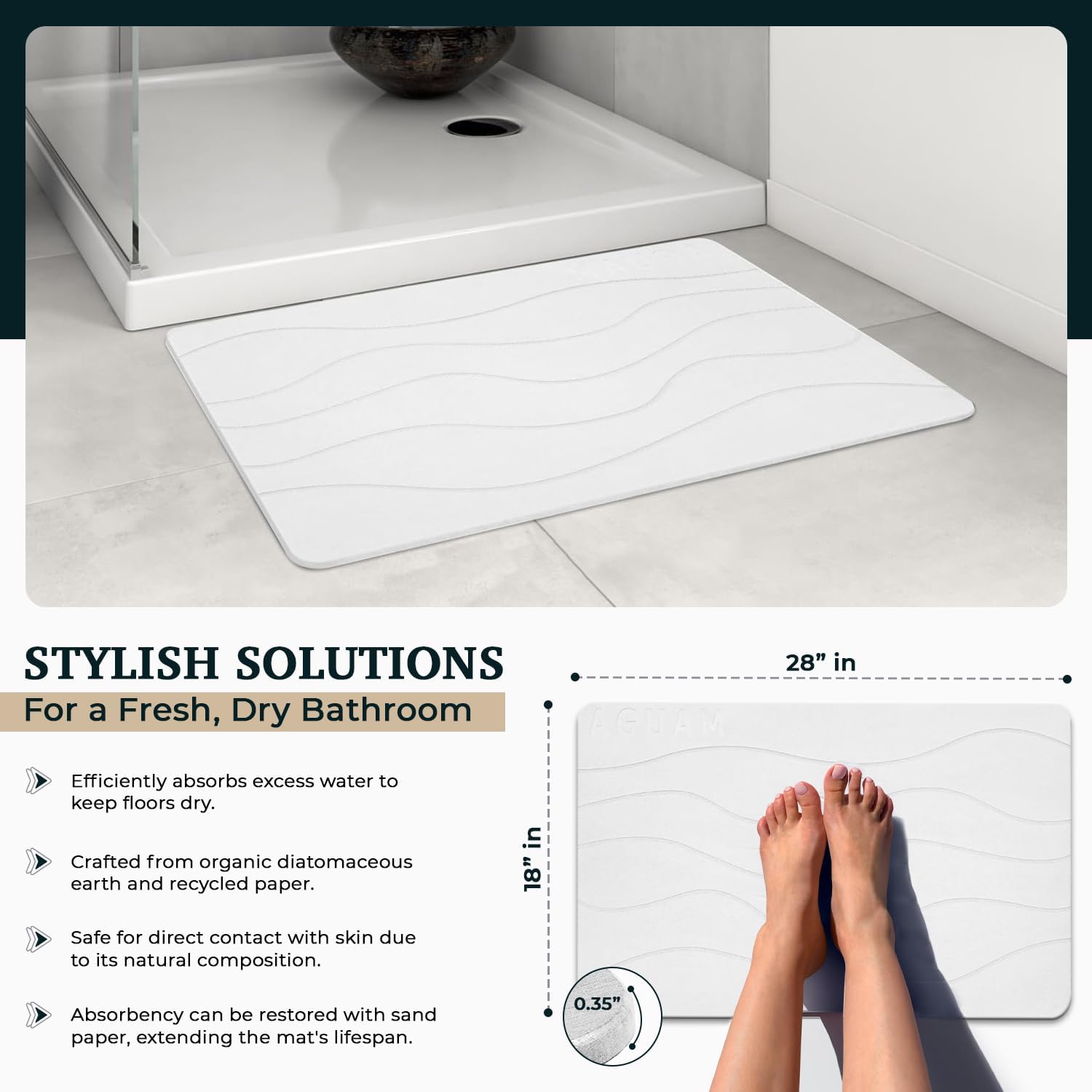 STYLISH SOLUTIONS

For a Fresh, Dry Bathroom

Efficiently absorbs excess water to keep floors dry.

Crafted from organic diatomaceous earth and recycled paper.

Safe for direct contact with skin due to its natural composition.

Absorbency can be restored with sand paper, extending the mat's lifespan.

28" in

18" in

AGUAM

0.35"